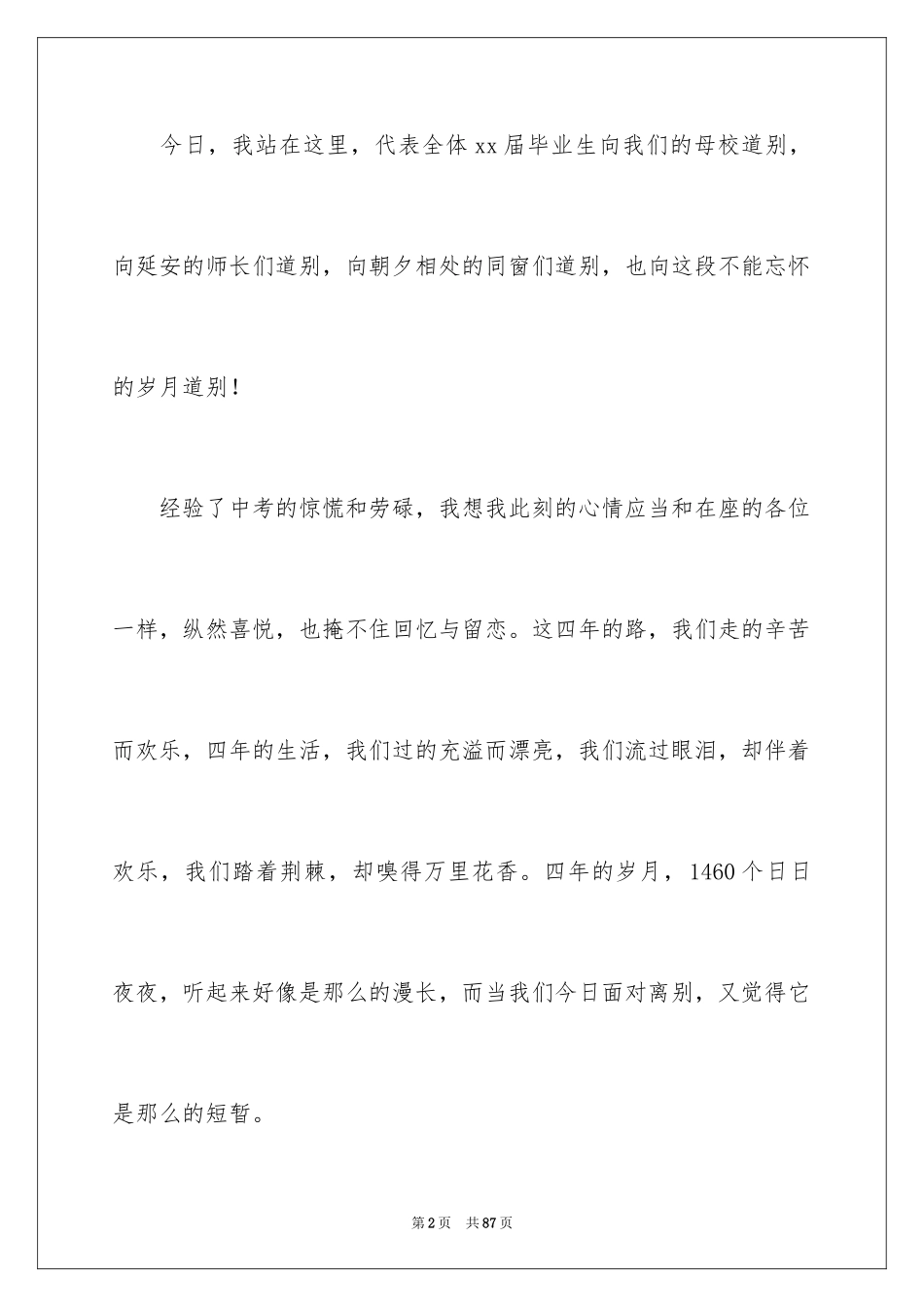 今日，我站在这里，代表全体xx届毕业生向我们的母校道别，向延安的师长们道别，向朝夕相处的同窗们道别，也向这段不能忘怀的岁月道别！

经验了中考的惊慌和劳碌，我想我此刻的心情应当和在座的各位一样，纵然喜悦，也掩不住回忆与留恋。这四年的路，我们走的辛苦而欢乐，四年的生活，我们过的充溢而漂亮，我们流过眼泪，却伴着欢乐，我们踏着荆棘，却嗅得万里花香。四年的岁月，1460个日日夜夜，听起来好像是那么的漫长，而当我们今日面对离别，又觉得它是那么的短暂。

第2页 共87页